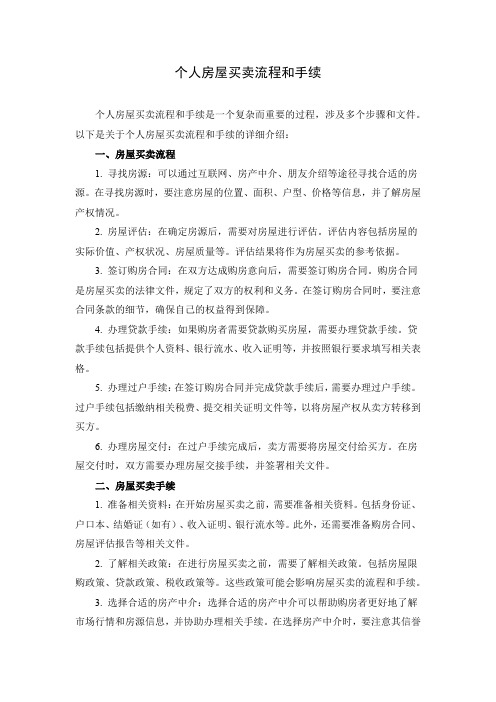 个人房屋买卖流程和手续

个人房屋买卖流程和手续是一个复杂而重要的过程，涉及多个步骤和文件。以下是关于个人房屋买卖流程和手续的详细介绍：

一、房屋买卖流程

1. 寻找房源：可以通过互联网、房产中介、朋友介绍等途径寻找合适的房源。在寻找房源时，要注意房屋的位置、面积、户型、价格等信息，并了解房屋产权情况。

2. 房屋评估：在确定房源后，需要对房屋进行评估。评估内容包括房屋的实际价值、产权状况、房屋质量等。评估结果将作为房屋买卖的参考依据。

3. 签订购房合同：在双方达成购房意向后，需要签订购房合同。购房合同是房屋买卖的法律文件，规定了双方的权利和义务。在签订购房合同时，要注意合同条款的细节，确保自己的权益得到保障。

4. 办理贷款手续：如果购房者需要贷款购买房屋，需要办理贷款手续。贷款手续包括提供个人资料、银行流水、收入证明等，并按照银行要求填写相关表格。

5. 办理过户手续：在签订购房合同并完成贷款手续后，需要办理过户手续。过户手续包括缴纳相关税费、提交相关证明文件等，以将房屋产权从卖方转移到买方。

6. 办理房屋交付：在过户手续完成后，卖方需要将房屋交付给买方。在房屋交付时，双方需要办理房屋交接手续，并签署相关文件。

二、房屋买卖手续

1. 准备相关资料：在开始房屋买卖之前，需要准备相关资料。包括身份证、户口本、结婚证（如有）、收入证明、银行流水等。此外，还需要准备购房合同、房屋评估报告等相关文件。

2. 了解相关政策：在进行房屋买卖之前，需要了解相关政策。包括房屋限购政策、贷款政策、税收政策等。这些政策可能会影响房屋买卖的流程和手续。

3. 选择合适的房产中介：选择合适的房产中介可以帮助购房者更好地了解市场行情和房源信息，并协助办理相关手续。在选择房产中介时，要注意其信誉